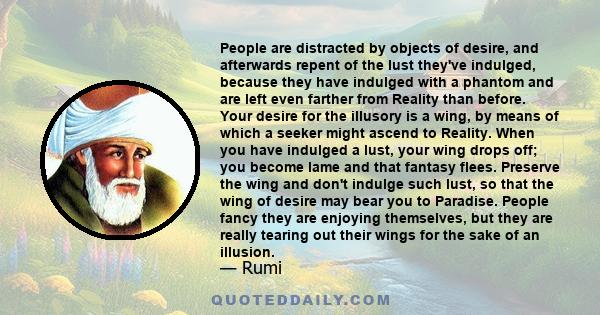 People are distracted by objects of desire, and afterwards repent of the lust they've indulged, because they have indulged with a phantom and are left even farther from Reality than before. Your desire for the illusory is a wing, by means of which a seeker might ascend to Reality. When you have indulged a lust, your wing drops off; you become lame and that fantasy flees. Preserve the wing and don't indulge such lust, so that the wing of desire may bear you to Paradise. People fancy they are enjoying themselves, but they are really tearing out their wings for the sake of an illusion.
— Rumi

QUOTEDDAILY.COM